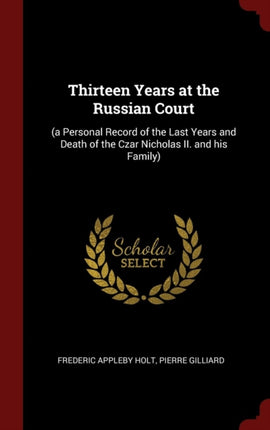 Thirteen Years at the Russian Court

(a Personal Record of the Last Years and Death of the Czar Nicholas II. and his Family)

Scholar SELECT

FREDERIC APPLEBY HOLT, PIERRE GILLIARD